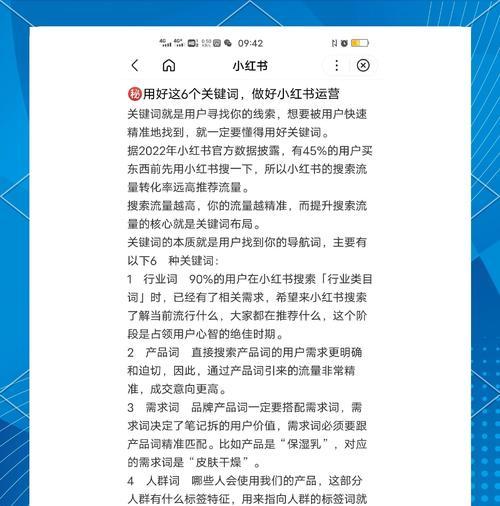 09:42

小红书

㊙用好这6个关键词，做好小红书运营
关键词就是用户寻找你的线索，想要被用户快速精准地找到，就一定要懂得用好关键词。
据2022年小红书官方数据披露，有45%的用户买东西前先用小红书搜一下，所以小红书的搜索流量转化率远高推荐流量。
搜索流量越高，你的流量越精准，而提升搜索流量的核心就是关键词布局。
关键词的本质就是用户找到你的导航词，主要有以下6 种关键词：
1 行业词 90%的用户在小红书搜索「行业类目词」时，已经有了相关需求，希望来小红书搜索了解当前流行什么，大家都在推荐什么，这个阶段是占领用户心智的绝佳时期。
2 产品词 直接搜索产品词的用户需求更明确和迫切，因此，通过产品词引来的流量非常精准，成交意向更高。
3 需求词 品牌产品词一定要搭配需求词，需求词决定了笔记拆的用户价值，需求词必须要跟产品词精准匹配。比如产品是“保湿乳”，对应的需求词是“皮肤干燥”。
4 人群词 哪些人会使用我们的产品，这部分人群有什么标签特征，用来指向人群的标签词就